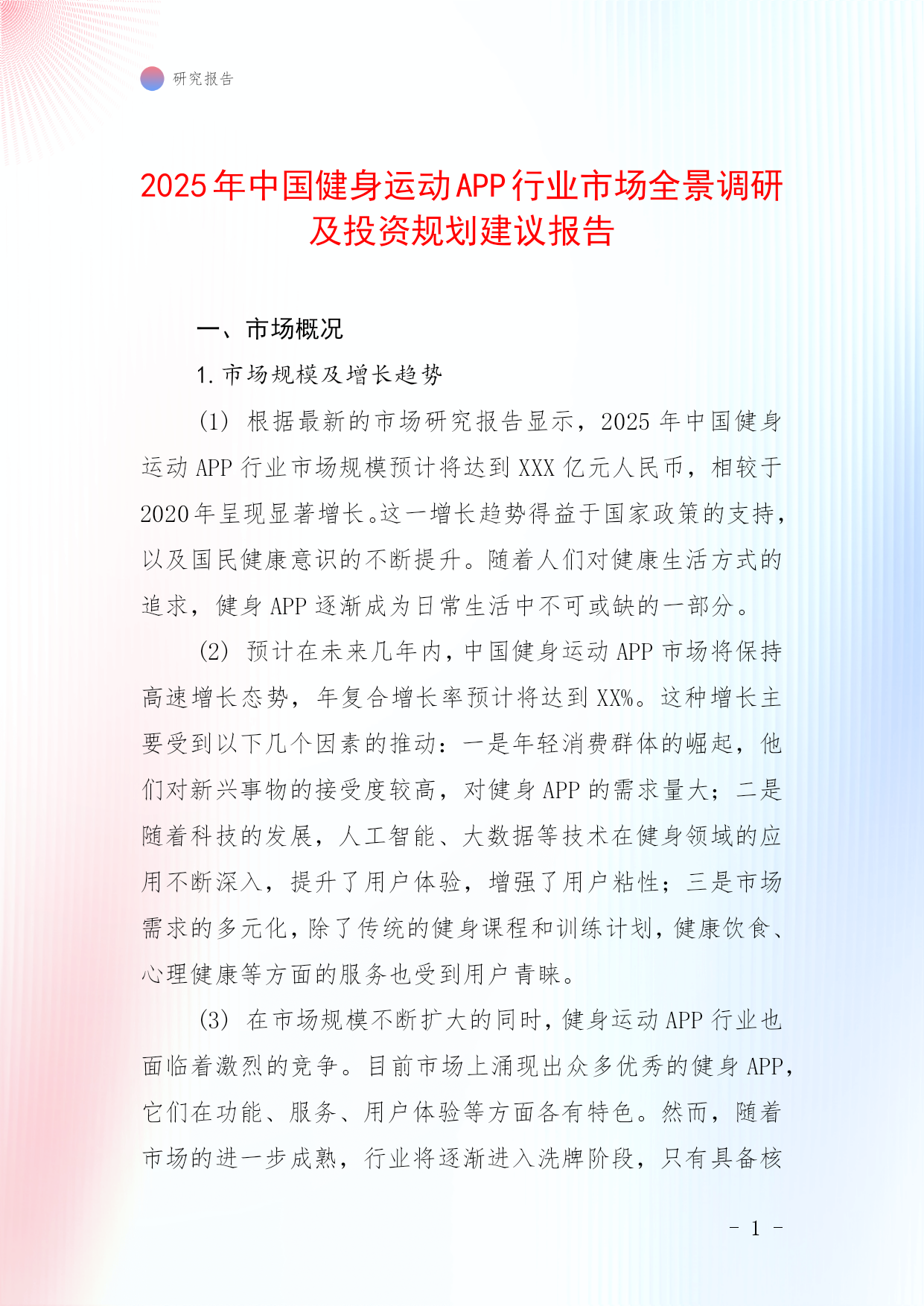 研究报告

2025年中国健身运动APP行业市场全景调研及投资规划建议报告

一、市场概况

1.市场规模及增长趋势

(1) 根据最新的市场研究报告显示，2025年中国健身运动APP行业市场规模预计将达到XXX亿元人民币，相较于2020年呈现显著增长。这一增长趋势得益于国家政策的支持，以及国民健康意识的不断提升。随着人们对健康生活方式的追求，健身APP逐渐成为日常生活中不可或缺的一部分。

(2) 预计在未来几年内，中国健身运动APP市场将保持高速增长态势，年复合增长率预计将达到XX%。这种增长主要受到以下几个因素的推动：一是年轻消费群体的崛起，他们对新兴事物的接受度较高，对健身APP的需求量大；二是随着科技的发展，人工智能、大数据等技术在健身领域的应用不断深入，提升了用户体验，增强了用户粘性；三是市场需求的多元化，除了传统的健身课程和训练计划，健康饮食、心理健康等方面的服务也受到用户青睐。

(3) 在市场规模不断扩大的同时，健身运动APP行业也面临着激烈的竞争。目前市场上涌现出众多优秀的健身APP，它们在功能、服务、用户体验等方面各有特色。然而，随着市场的进一步成熟，行业将逐渐进入洗牌阶段，只有具备核

- 1 -